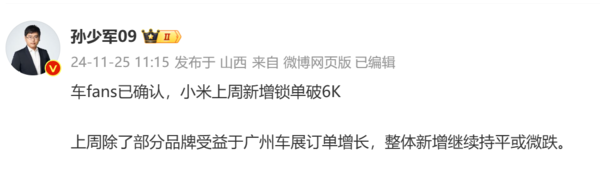 孙少军09 II

24-11-25 11:15 发布于 山西 来自 微博网页版 已编辑

车fans已确认，小米上周新增锁单破6K

上周除了部分品牌受益于广州车展订单增长，整体新增继续持平或微跌。